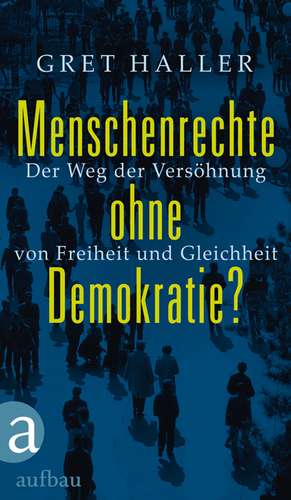 GRET HALLER

Menschenrechte
Der Weg der Versöhnung
ohne
von Freiheit und Gleichheit
Demokratie?

a
aufbau